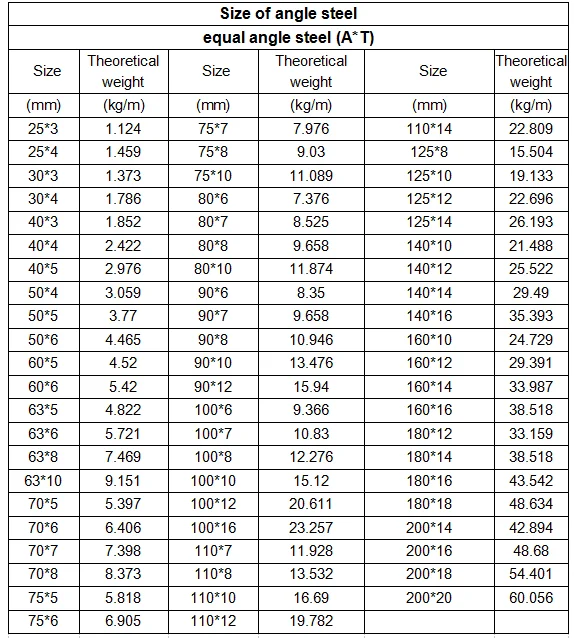 Size of angle steel

equal angle steel (A*T)

| Size | Theoretical weight | Size | Theoretical weight | Size | Theoretical weight |
|---|---|---|---|---|---|
| (mm) | (kg/m) | (mm) | (kg/m) | (mm) | (kg/m) |
| 25*3 | 1.124 | 75*7 | 7.976 | 110*14 | 22.809 |
| 25*4 | 1.459 | 75*8 | 9.03 | 125*8 | 15.504 |
| 30*3 | 1.373 | 75*10 | 11.089 | 125*10 | 19.133 |
| 30*4 | 1.786 | 80*6 | 7.376 | 125*12 | 22.696 |
| 40*3 | 1.852 | 80*7 | 8.525 | 125*14 | 26.193 |
| 40*4 | 2.422 | 80*8 | 9.658 | 140*10 | 21.488 |
| 40*5 | 2.976 | 80*10 | 11.874 | 140*12 | 25.522 |
| 50*4 | 3.059 | 90*6 | 8.35 | 140*14 | 29.49 |
| 50*5 | 3.77 | 90*7 | 9.658 | 140*16 | 35.393 |
| 50*6 | 4.465 | 90*8 | 10.946 | 160*10 | 24.729 |
| 60*5 | 4.52 | 90*10 | 13.476 | 160*12 | 29.391 |
| 60*6 | 5.42 | 90*12 | 15.94 | 160*14 | 33.987 |
| 63*5 | 4.822 | 100*6 | 9.366 | 160*16 | 38.518 |
| 63*6 | 5.721 | 100*7 | 10.83 | 180*12 | 33.159 |
| 63*8 | 7.469 | 100*8 | 12.276 | 180*14 | 38.518 |
| 63*10 | 9.151 | 100*10 | 15.12 | 180*16 | 43.542 |
| 70*5 | 5.397 | 100*12 | 20.611 | 180*18 | 48.634 |
| 70*6 | 6.406 | 100*16 | 23.257 | 200*14 | 42.894 |
| 70*7 | 7.398 | 110*7 | 11.928 | 200*16 | 48.68 |
| 70*8 | 8.373 | 110*8 | 13.532 | 200*18 | 54.401 |
| 75*5 | 5.818 | 110*10 | 16.69 | 200*20 | 60.056 |
| 75*6 | 6.905 | 110*12 | 19.782 | | |